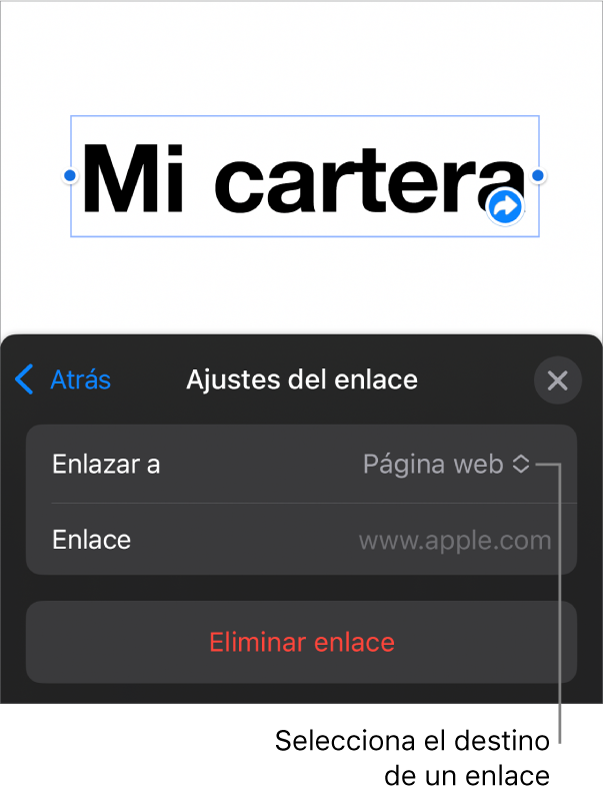 Mi cartera

Atrás
Ajustes del enlace

Enlazar a
Página web

Enlace
www.apple.com

Eliminar enlace

Selecciona el destino de un enlace